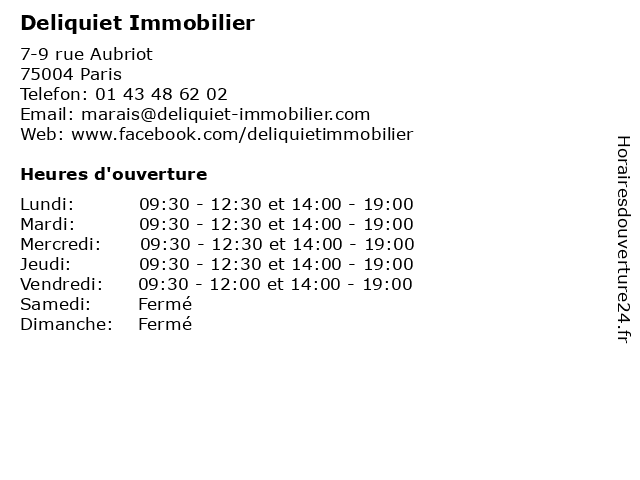 Deliquiet Immobilier

7-9 rue Aubriot
75004 Paris
Telefon: 01 43 48 62 02
Email: marais@deliquiet-immobilier.com
Web: www.facebook.com/deliquietimmobilier

Heures d'ouverture

| | |
|---|---|
| Lundi: | 09:30 - 12:30 et 14:00 - 19:00 |
| Mardi: | 09:30 - 12:30 et 14:00 - 19:00 |
| Mercredi: | 09:30 - 12:30 et 14:00 - 19:00 |
| Jeudi: | 09:30 - 12:30 et 14:00 - 19:00 |
| Vendredi: | 09:30 - 12:00 et 14:00 - 19:00 |
| Samedi: | Fermé |
| Dimanche: | Fermé |

Horairesdouverture24.fr